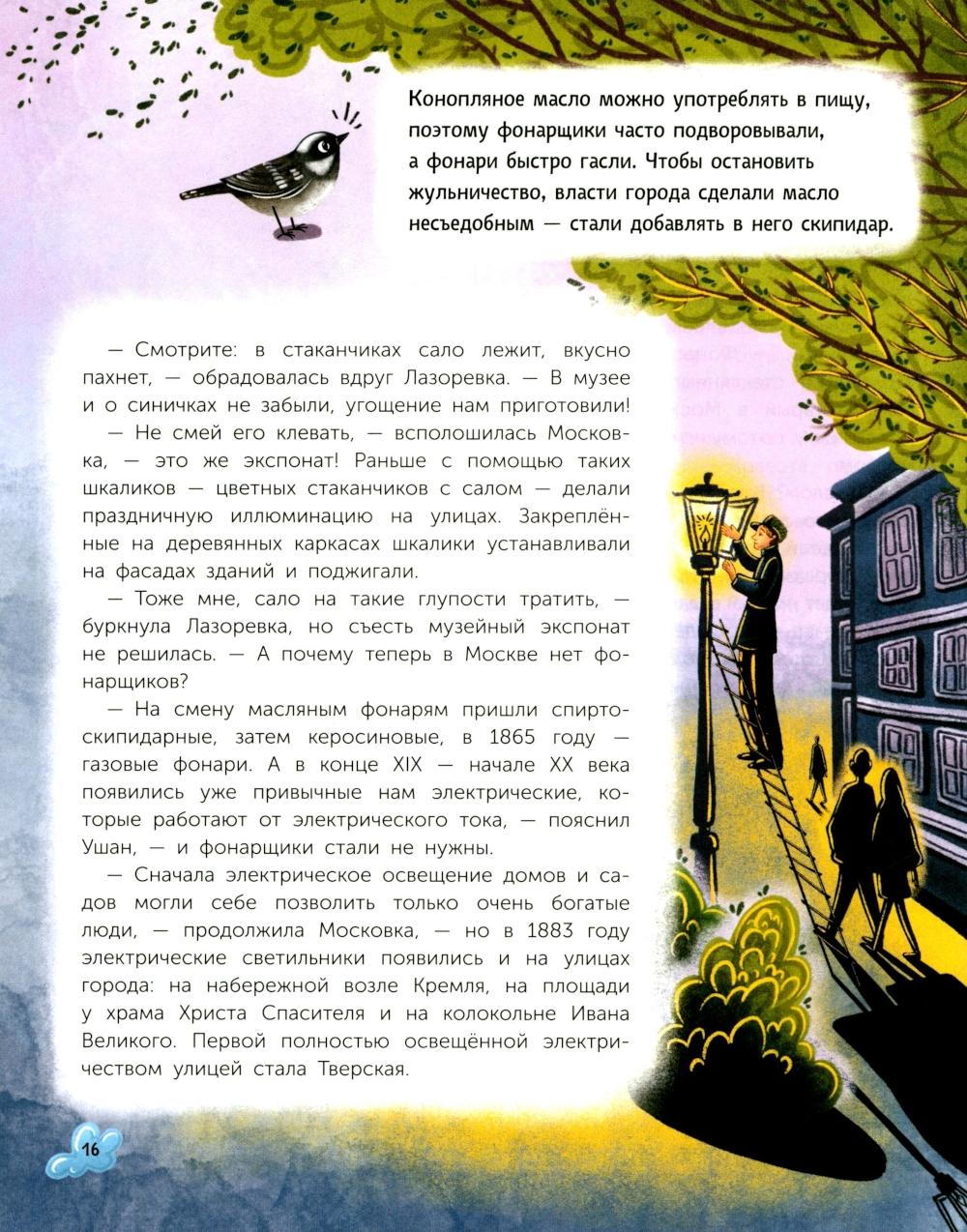 Конопляное масло можно употреблять в пищу, поэтому фонарщики часто подворовывали, а фонари быстро гасли. Чтобы остановить жульничество, власти города сделали масло несъедобным — стали добавлять в него скипидар.

— Смотрите: в стаканчиках сало лежит, вкусно пахнет, — обрадовалась вдруг Лазоревка. — В музее и о синичках не забыли, угощение нам приготовили!

— Не смей его клевать, — всполошилась Московка, — это же экспонат! Раньше с помощью таких шкаликов — цветных стаканчиков с салом — делали праздничную иллюминацию на улицах. Закреплённые на деревянных каркасах шкалики устанавливали на фасадах зданий и поджигали.

— Тоже мне, сало на такие глупости тратить, — буркнула Лазоревка, но съесть музейный экспонат не решилась. — А почему теперь в Москве нет фонарщиков?

— На смену масляным фонарям пришли спиртоскипидарные, затем керосиновые, в 1865 году — газовые фонари. А в конце XIX — начале XX века появились уже привычные нам электрические, которые работают от электрического тока, — пояснил Ушан, — и фонарщики стали не нужны.

— Сначала электрическое освещение домов и садов могли себе позволить только очень богатые люди, — продолжила Московка, — но в 1883 году электрические светильники появились и на улицах города: на набережной возле Кремля, на площади у храма Христа Спасителя и на колокольне Ивана Великого. Первой полностью освещённой электричеством улицей стала Тверская.

16